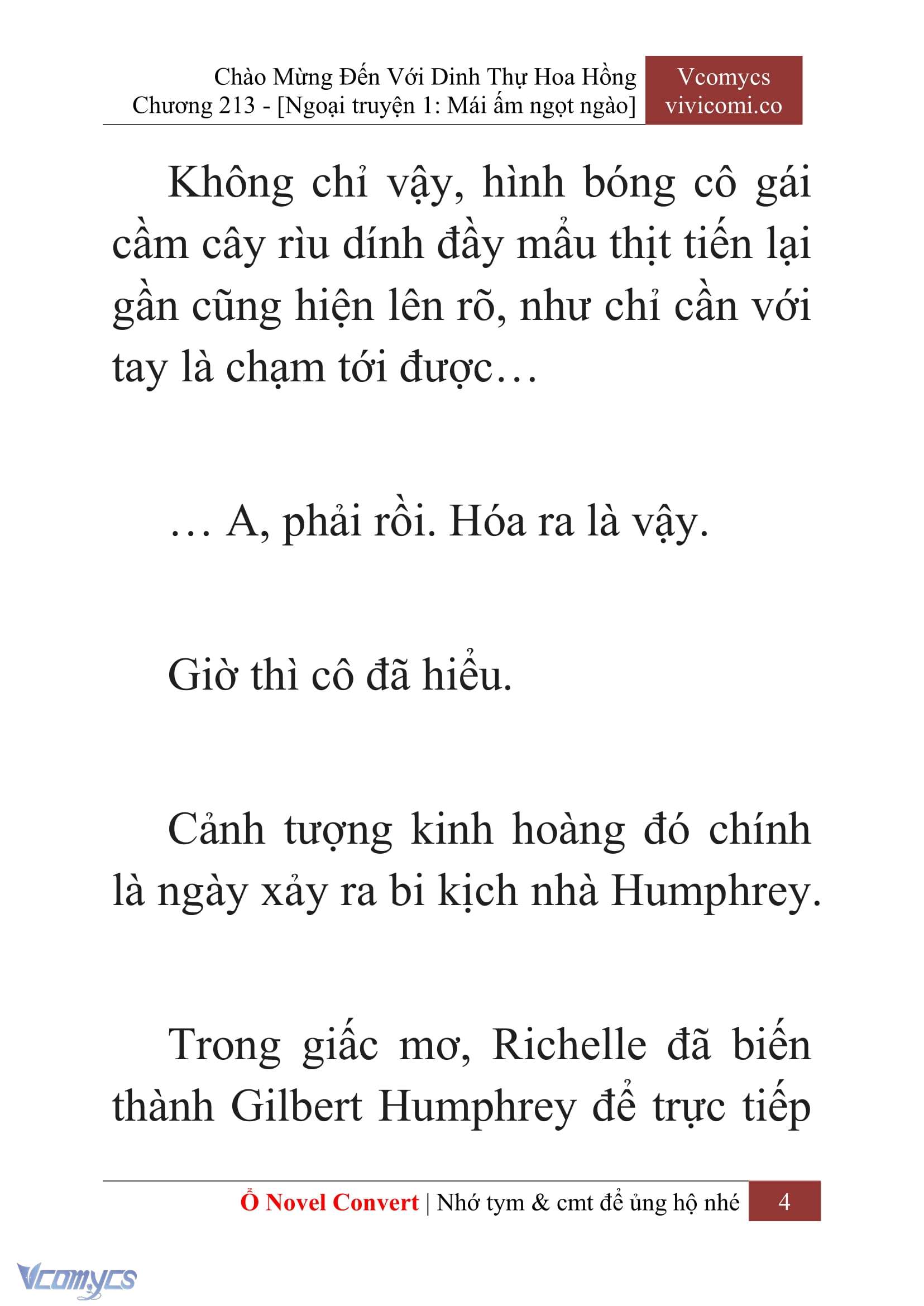 Chào Mừng Đến Với Dinh Thự Hoa Hồng
Chương 213 - [Ngoại truyện 1: Mái ấm ngọt ngào]

Vcomycs
vivicomi.co

Không chỉ vậy, hình bóng cô gái cầm cây rìu dính đầy mẩu thịt tiến lại gần cũng hiện lên rõ, như chỉ cần với tay là chạm tới được…

… A, phải rồi. Hóa ra là vậy.

Giờ thì cô đã hiểu.

Cảnh tượng kinh hoàng đó chính là ngày xảy ra bi kịch nhà Humphrey.

Trong giấc mơ, Richelle đã biến thành Gilbert Humphrey để trực tiếp

Ổ Novel Convert | Nhớ tym & cmt để ủng hộ nhé 4

Vcomycs